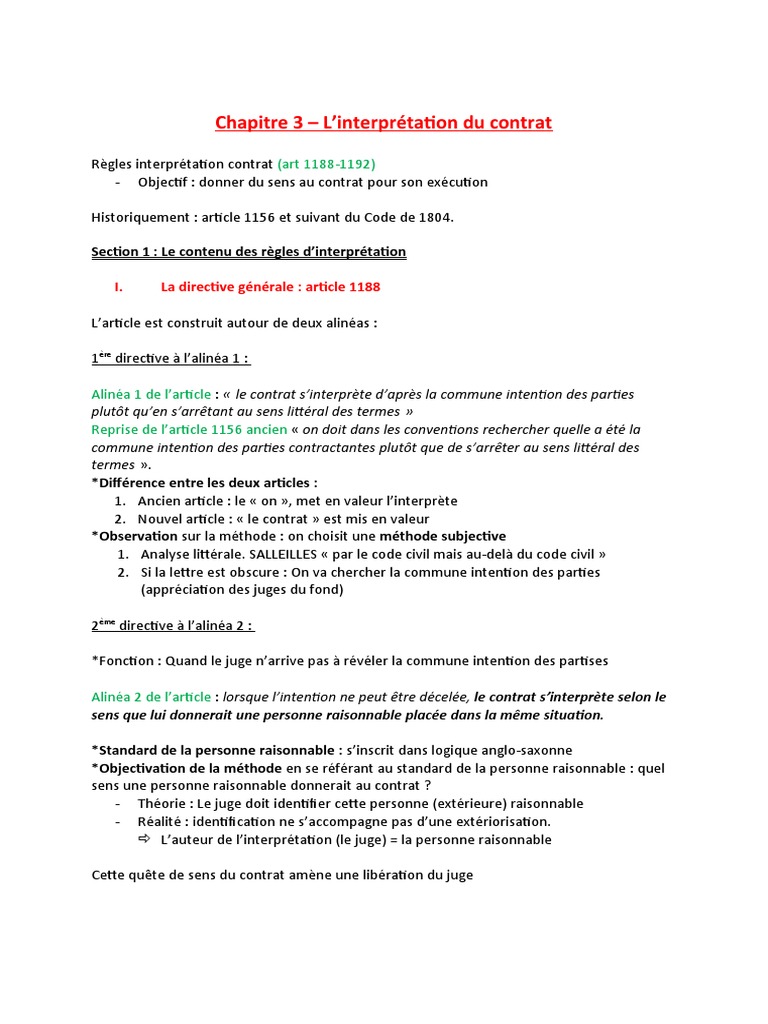 Chapitre 3 – L'interprétation du contrat

Règles interprétation contrat (art 1188-1192)
- Objectif : donner du sens au contrat pour son exécution

Historiquement : article 1156 et suivant du Code de 1804.

Section 1 : Le contenu des règles d'interprétation

I. La directive générale : article 1188

L'article est construit autour de deux alinéas :

1ère directive à l'alinéa 1 :

Alinéa 1 de l'article : « le contrat s'interprète d'après la commune intention des parties plutôt qu'en s'arrêtant au sens littéral des termes »
Reprise de l'article 1156 ancien « on doit dans les conventions rechercher quelle a été la commune intention des parties contractantes plutôt que de s'arrêter au sens littéral des termes ».
*Différence entre les deux articles :
1. Ancien article : le « on », met en valeur l'interprète
2. Nouvel article : « le contrat » est mis en valeur
*Observation sur la méthode : on choisit une méthode subjective
1. Analyse littérale. SALLEILLES « par le code civil mais au-delà du code civil »
2. Si la lettre est obscure : On va chercher la commune intention des parties (appréciation des juges du fond)

2ème directive à l'alinéa 2 :

*Fonction : Quand le juge n'arrive pas à révéler la commune intention des partises

Alinéa 2 de l'article : lorsque l'intention ne peut être décelée, le contrat s'interprète selon le sens que lui donnerait une personne raisonnable placée dans la même situation.

*Standard de la personne raisonnable : s'inscrit dans logique anglo-saxonne
*Objectivation de la méthode en se référant au standard de la personne raisonnable : quel sens une personne raisonnable donnerait au contrat ?
- Théorie : Le juge doit identifier cette personne (extérieure) raisonnable
- Réalité : identification ne s'accompagne pas d'une extériorisation.
⇨ L'auteur de l'interprétation (le juge) = la personne raisonnable

Cette quête de sens du contrat amène une libération du juge